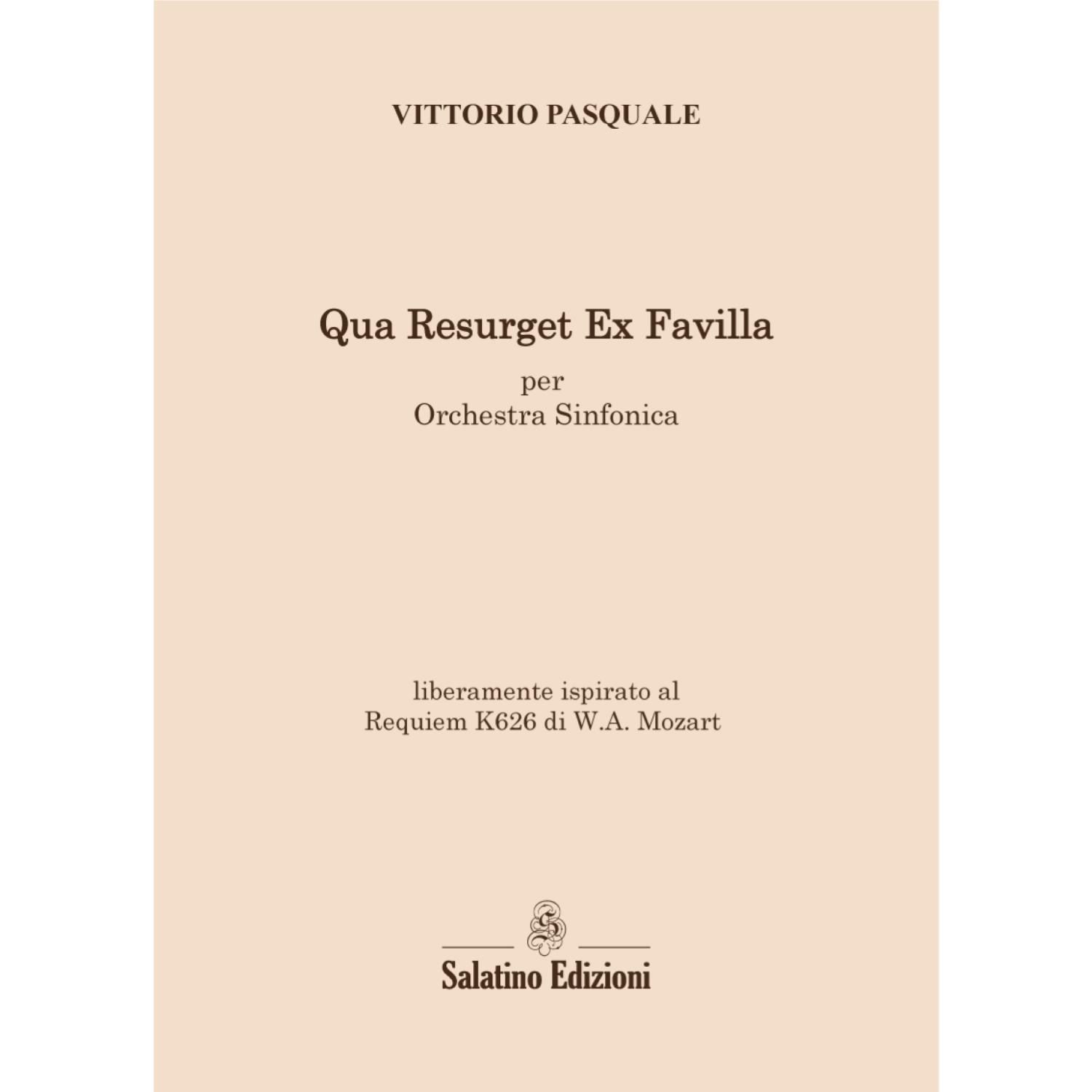 VITTORIO PASQUALE

Qua Resurget Ex Favilla

per
Orchestra Sinfonica

liberamente ispirato al
Requiem K626 di W.A. Mozart

Salatino Edizioni